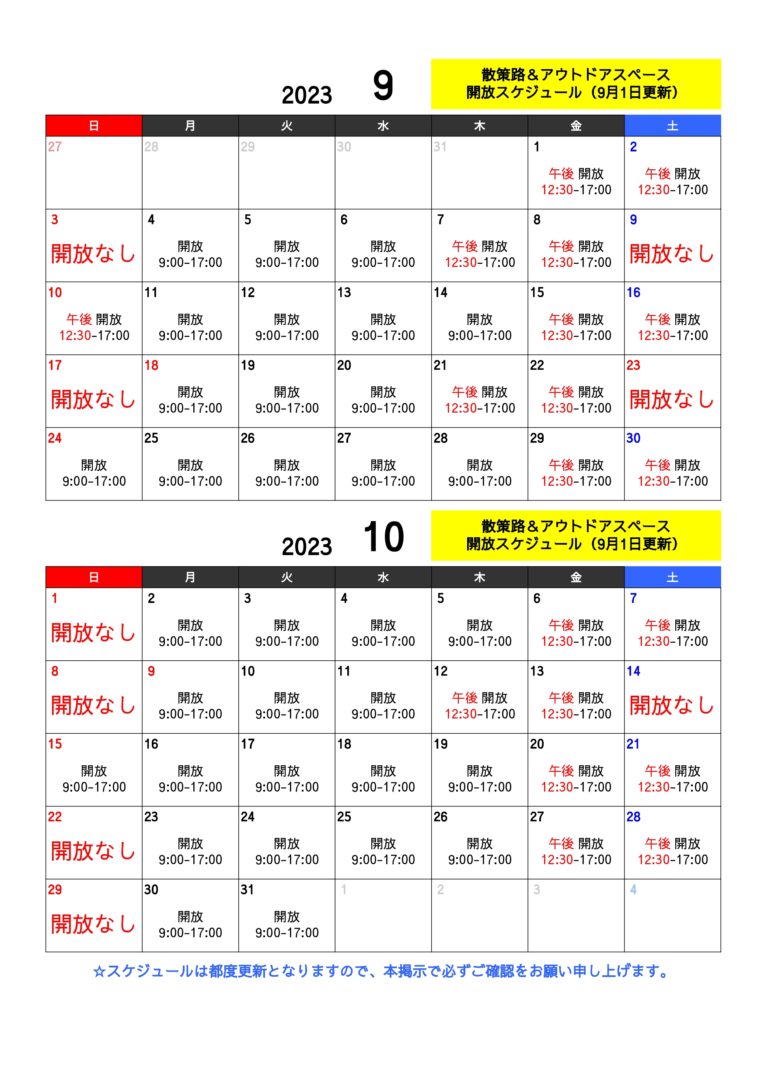 2023 9

散策路＆アウトドアスペース
開放スケジュール（9月1日更新）

| 日 | 月 | 火 | 水 | 木 | 金 | 土 |
|---|---|---|---|---|---|---|
| 27 | 28 | 29 | 30 | 31 | 1 午後 開放 12:30-17:00 | 2 午後 開放 12:30-17:00 |
| 3 開放なし | 4 開放 9:00-17:00 | 5 開放 9:00-17:00 | 6 開放 9:00-17:00 | 7 午後 開放 12:30-17:00 | 8 午後 開放 12:30-17:00 | 9 開放なし |
| 10 午後 開放 12:30-17:00 | 11 開放 9:00-17:00 | 12 開放 9:00-17:00 | 13 開放 9:00-17:00 | 14 開放 9:00-17:00 | 15 午後 開放 12:30-17:00 | 16 午後 開放 12:30-17:00 |
| 17 開放なし | 18 開放 9:00-17:00 | 19 開放 9:00-17:00 | 20 開放 9:00-17:00 | 21 午後 開放 12:30-17:00 | 22 午後 開放 12:30-17:00 | 23 開放なし |
| 24 開放 9:00-17:00 | 25 開放 9:00-17:00 | 26 開放 9:00-17:00 | 27 開放 9:00-17:00 | 28 開放 9:00-17:00 | 29 午後 開放 12:30-17:00 | 30 午後 開放 12:30-17:00 |

2023 10

散策路＆アウトドアスペース
開放スケジュール（9月1日更新）

| 日 | 月 | 火 | 水 | 木 | 金 | 土 |
|---|---|---|---|---|---|---|
| 1 開放なし | 2 開放 9:00-17:00 | 3 開放 9:00-17:00 | 4 開放 9:00-17:00 | 5 開放 9:00-17:00 | 6 午後 開放 12:30-17:00 | 7 午後 開放 12:30-17:00 |
| 8 開放なし | 9 開放 9:00-17:00 | 10 開放 9:00-17:00 | 11 開放 9:00-17:00 | 12 午後 開放 12:30-17:00 | 13 午後 開放 12:30-17:00 | 14 開放なし |
| 15 開放 9:00-17:00 | 16 開放 9:00-17:00 | 17 開放 9:00-17:00 | 18 開放 9:00-17:00 | 19 開放 9:00-17:00 | 20 午後 開放 12:30-17:00 | 21 午後 開放 12:30-17:00 |
| 22 開放なし | 23 開放 9:00-17:00 | 24 開放 9:00-17:00 | 25 開放 9:00-17:00 | 26 開放 9:00-17:00 | 27 午後 開放 12:30-17:00 | 28 午後 開放 12:30-17:00 |
| 29 開放なし | 30 開放 9:00-17:00 | 31 開放 9:00-17:00 | 1 | 2 | 3 | 4 |

☆スケジュールは都度更新となりますので、本掲示で必ずご確認をお願い申し上げます。